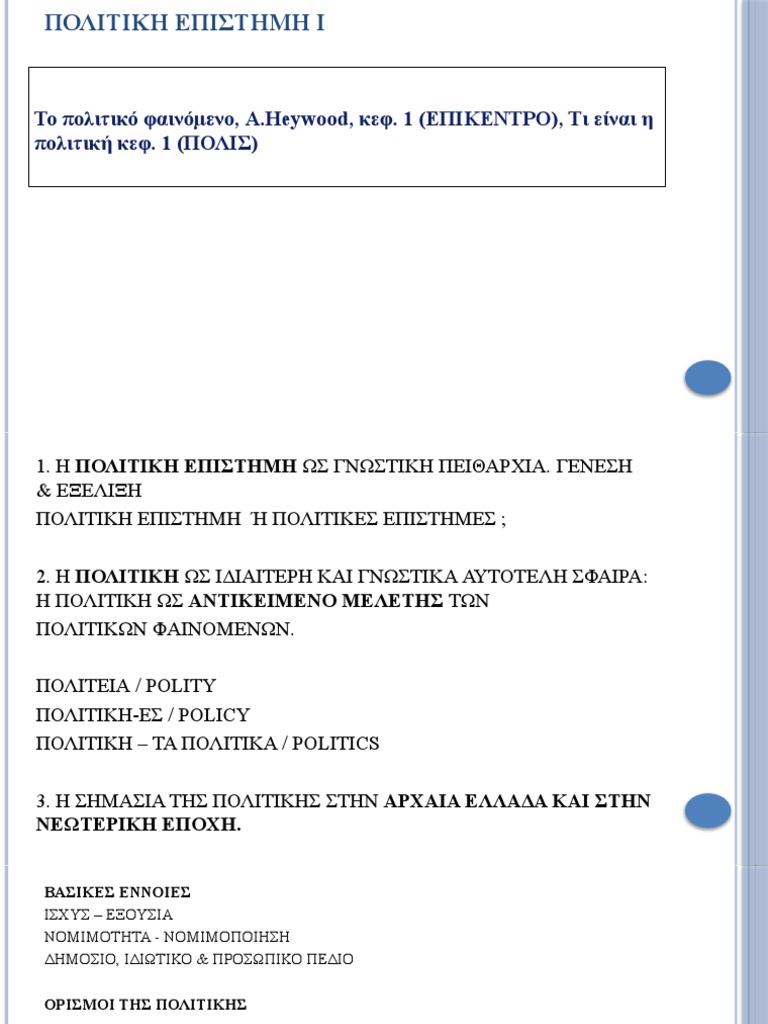 ΠΟΛΙΤΙΚΗ ΕΠΙΣΤΗΜΗ Ι

Το πολιτικό φαινόμενο, A.Heywood, κεφ. 1 (ΕΠΙΚΕΝΤΡΟ), Τι είναι η πολιτική κεφ. 1 (ΠΟΛΙΣ)

1. Η ΠΟΛΙΤΙΚΗ ΕΠΙΣΤΗΜΗ ΩΣ ΓΝΩΣΤΙΚΗ ΠΕΙΘΑΡΧΙΑ. ΓΕΝΕΣΗ & ΕΞΕΛΙΞΗ
ΠΟΛΙΤΙΚΗ ΕΠΙΣΤΗΜΗ Ή ΠΟΛΙΤΙΚΕΣ ΕΠΙΣΤΗΜΕΣ ;

2. Η ΠΟΛΙΤΙΚΗ ΩΣ ΙΔΙΑΙΤΕΡΗ ΚΑΙ ΓΝΩΣΤΙΚΑ ΑΥΤΟΤΕΛΗ ΣΦΑΙΡΑ: Η ΠΟΛΙΤΙΚΗ ΩΣ ΑΝΤΙΚΕΙΜΕΝΟ ΜΕΛΕΤΗΣ ΤΩΝ ΠΟΛΙΤΙΚΩΝ ΦΑΙΝΟΜΕΝΩΝ.

ΠΟΛΙΤΕΙΑ / POLITY
ΠΟΛΙΤΙΚΗ-ΕΣ / POLICY
ΠΟΛΙΤΙΚΗ – ΤΑ ΠΟΛΙΤΙΚΑ / POLITICS

3. Η ΣΗΜΑΣΙΑ ΤΗΣ ΠΟΛΙΤΙΚΗΣ ΣΤΗΝ ΑΡΧΑΙΑ ΕΛΛΑΔΑ ΚΑΙ ΣΤΗΝ ΝΕΩΤΕΡΙΚΗ ΕΠΟΧΗ.

ΒΑΣΙΚΕΣ ΕΝΝΟΙΕΣ
ΙΣΧΥΣ – ΕΞΟΥΣΙΑ
ΝΟΜΙΜΟΤΗΤΑ - ΝΟΜΙΜΟΠΟΙΗΣΗ
ΔΗΜΟΣΙΟ, ΙΔΙΩΤΙΚΟ & ΠΡΟΣΩΠΙΚΟ ΠΕΔΙΟ

ΟΡΙΣΜΟΙ ΤΗΣ ΠΟΛΙΤΙΚΗΣ